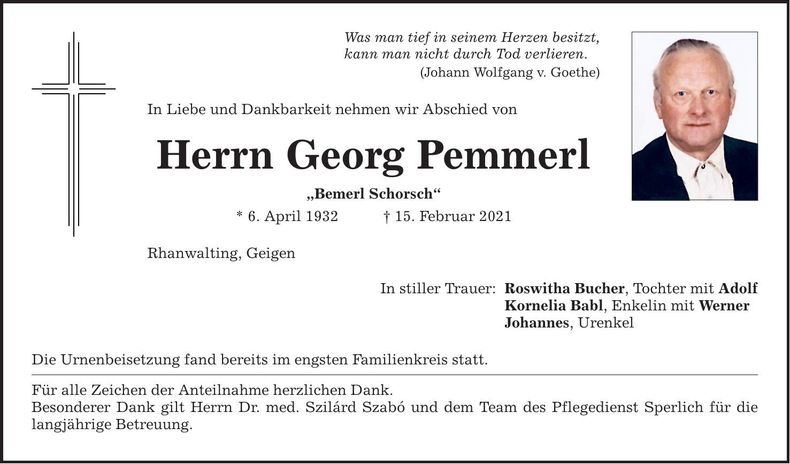 Was man tief in seinem Herzen besitzt,
kann man nicht durch Tod verlieren.
(Johann Wolfgang v. Goethe)

In Liebe und Dankbarkeit nehmen wir Abschied von

Herrn Georg Pemmerl

„Bemerl Schorsch“

* 6. April 1932 † 15. Februar 2021

Rhanwalting, Geigen

In stiller Trauer: Roswitha Bucher, Tochter mit Adolf
Kornelia Babl, Enkelin mit Werner
Johannes, Urenkel

Die Urnenbeisetzung fand bereits im engsten Familienkreis statt.

Für alle Zeichen der Anteilnahme herzlichen Dank.
Besonderer Dank gilt Herrn Dr. med. Szilárd Szabó und dem Team des Pflegedienst Sperlich für die langjährige Betreuung.